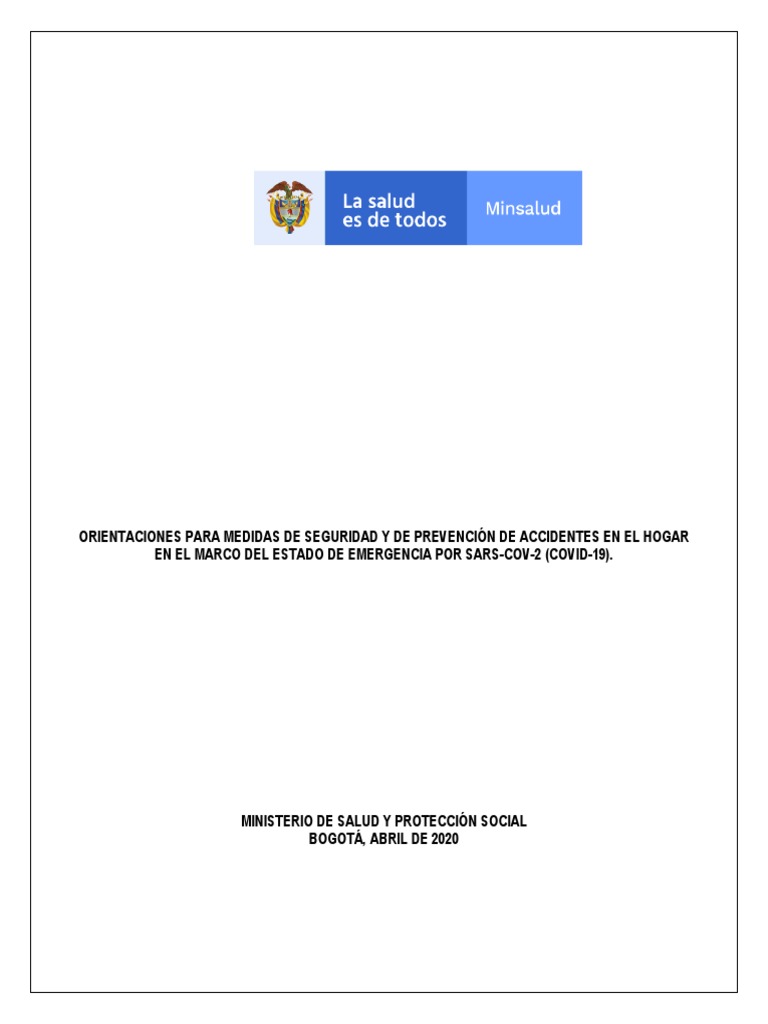 La salud es de todos

Minsalud

ORIENTACIONES PARA MEDIDAS DE SEGURIDAD Y DE PREVENCIÓN DE ACCIDENTES EN EL HOGAR EN EL MARCO DEL ESTADO DE EMERGENCIA POR SARS-COV-2 (COVID-19).

MINISTERIO DE SALUD Y PROTECCIÓN SOCIAL
BOGOTÁ, ABRIL DE 2020